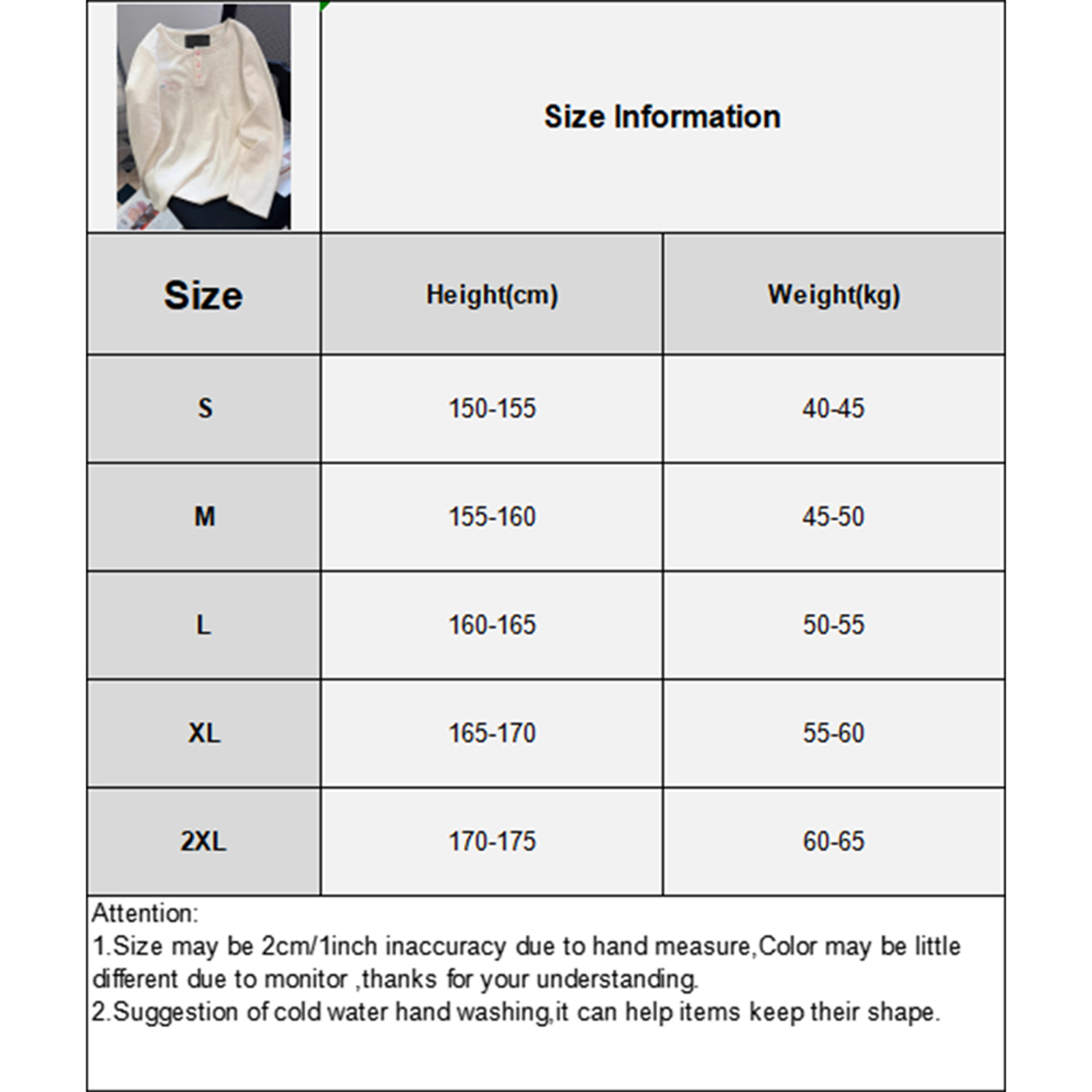 Size Information

| Size | Height(cm) | Weight(kg) |
|---|---|---|
| S | 150-155 | 40-45 |
| M | 155-160 | 45-50 |
| L | 160-165 | 50-55 |
| XL | 165-170 | 55-60 |
| 2XL | 170-175 | 60-65 |

Attention:
1.Size may be 2cm/1inch inaccuracy due to hand measure,Color may be little different due to monitor ,thanks for your understanding.
2.Suggestion of cold water hand washing,it can help items keep their shape.